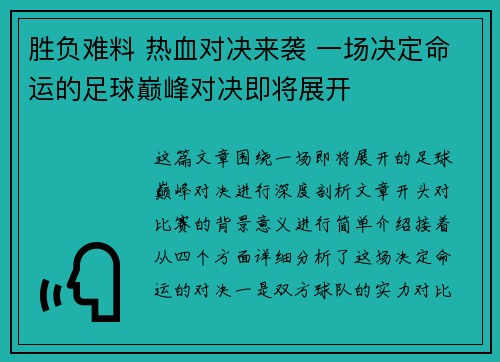 胜负难料 热血对决来袭 一场决定命运的足球巅峰对决即将展开

这篇文章围绕一场即将展开的足球巅峰对决进行深度剖析文章开头对比赛的背景意义进行简单介绍接着从四个方面详细分析了这场决定命运的对决一是双方球队的实力对比